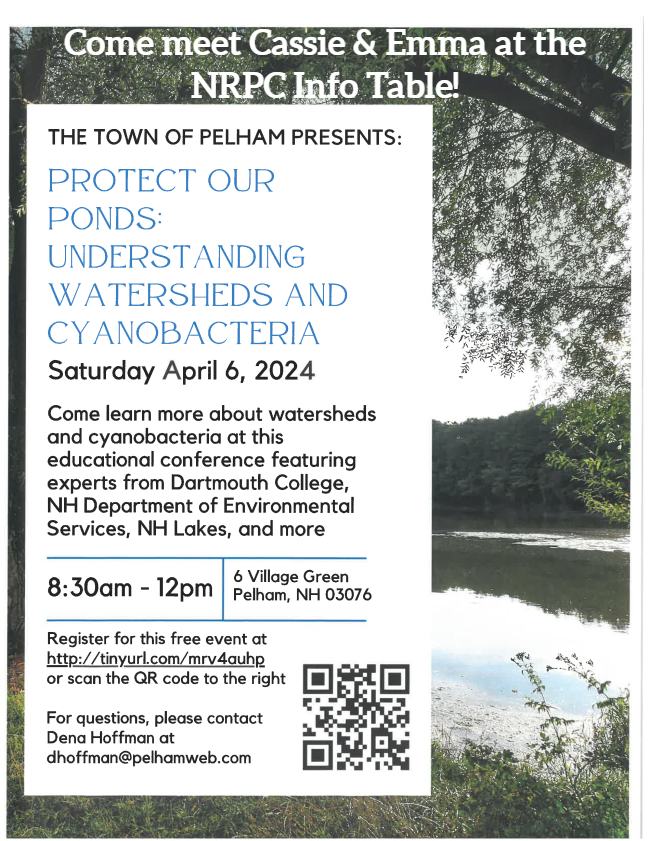 Come meet Cassie & Emma at the NRPC Info Table!

THE TOWN OF PELHAM PRESENTS:

PROTECT OUR PONDS: UNDERSTANDING WATERSHEDS AND CYANOBACTERIA

Saturday April 6, 2024

Come learn more about watersheds and cyanobacteria at this educational conference featuring experts from Dartmouth College, NH Department of Environmental Services, NH Lakes, and more

8:30am - 12pm

6 Village Green
Pelham, NH 03076

Register for this free event at http://tinyurl.com/mrv4auhp or scan the QR code to the right

For questions, please contact Dena Hoffman at dhoffman@pelhamweb.com